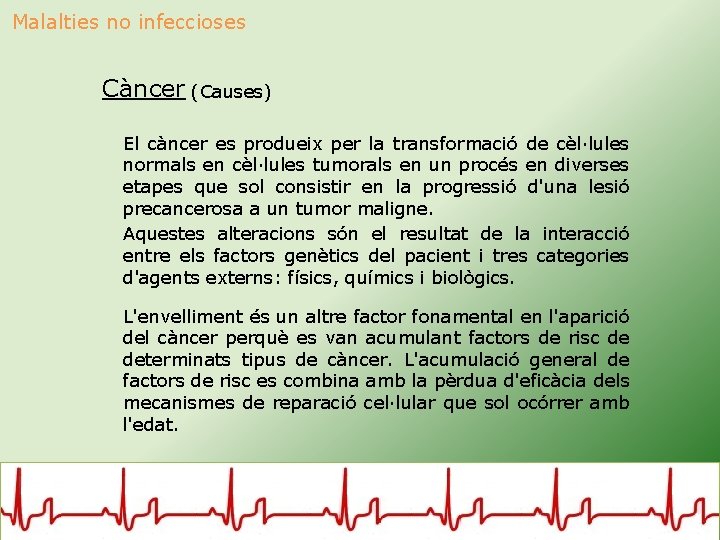 Malalties no infeccioses

Càncer (Causes)

El càncer es produeix per la transformació de cèl·lules normals en cèl·lules tumorals en un procés en diverses etapes que sol consistir en la progressió d'una lesió precancerosa a un tumor maligne.

Aquestes alteracions són el resultat de la interacció entre els factors genètics del pacient i tres categories d'agents externs: físics, químics i biològics.

L'envelliment és un altre factor fonamental en l'aparició del càncer perquè es van acumulant factors de risc de determinats tipus de càncer. L'acumulació general de factors de risc es combina amb la pèrdua d'eficàcia dels mecanismes de reparació cel·lular que sol ocórrer amb l'edat.